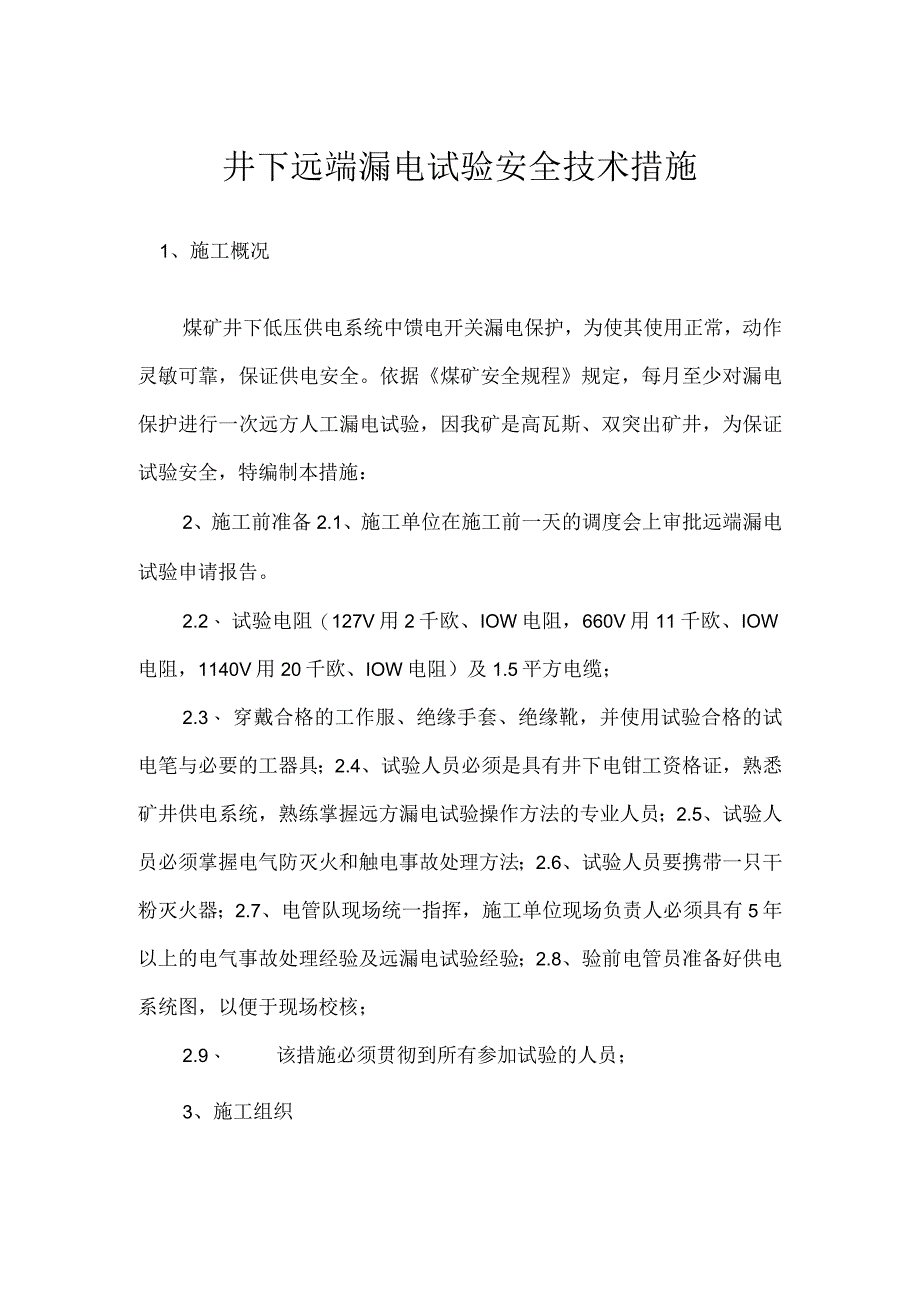 井下远端漏电试验安全技术措施

1、施工概况

煤矿井下低压供电系统中馈电开关漏电保护，为使其使用正常，动作灵敏可靠，保证供电安全。依据《煤矿安全规程》规定，每月至少对漏电保护进行一次远方人工漏电试验，因我矿是高瓦斯、双突出矿井，为保证试验安全，特编制本措施：

2、施工前准备 2.1、施工单位在施工前一天的调度会上审批远端漏电试验申请报告。

2.2、试验电阻（127V 用 2 千欧、IOW 电阻，660V 用 11 千欧、IOW 电阻，1140V 用 20 千欧、IOW 电阻）及 1.5 平方电缆；

2.3、穿戴合格的工作服、绝缘手套、绝缘靴，并使用试验合格的试电笔与必要的工器具；2.4、试验人员必须是具有井下电钳工资格证，熟悉矿井供电系统，熟练掌握远方漏电试验操作方法的专业人员；2.5、试验人员必须掌握电气防灭火和触电事故处理方法；2.6、试验人员要携带一只干粉灭火器；2.7、电管队现场统一指挥，施工单位现场负责人必须具有 5 年以上的电气事故处理经验及远漏电试验经验；2.8、验前电管员准备好供电系统图，以便于现场校核；

2.9、 该措施必须贯彻到所有参加试验的人员；

3、施工组织